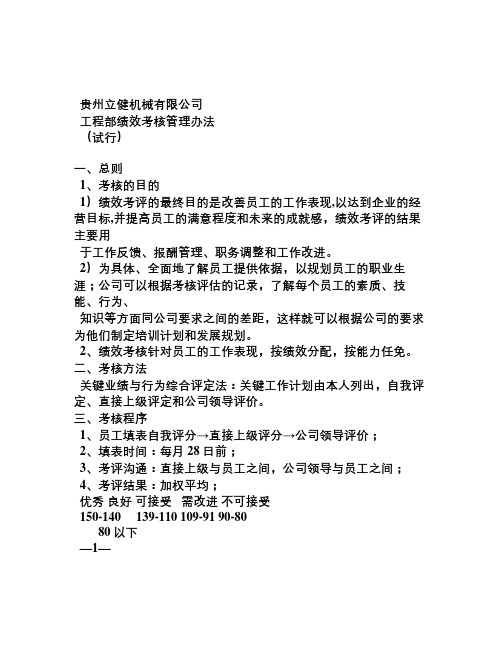 贵州立健机械有限公司
工程部绩效考核管理办法
（试行）

一、总则
1、考核的目的
1）绩效考评的最终目的是改善员工的工作表现,以达到企业的经营目标,并提高员工的满意程度和未来的成就感，绩效考评的结果主要用
于工作反馈、报酬管理、职务调整和工作改进。
2）为具体、全面地了解员工提供依据，以规划员工的职业生涯；公司可以根据考核评估的记录，了解每个员工的素质、技能、行为、
知识等方面同公司要求之间的差距，这样就可以根据公司的要求为他们制定培训计划和发展规划。
2、绩效考核针对员工的工作表现，按绩效分配，按能力任免。
二、考核方法
关键业绩与行为综合评定法：关键工作计划由本人列出，自我评定、直接上级评定和公司领导评价。
三、考核程序
1、员工填表自我评分→直接上级评分→公司领导评价；
2、填表时间：每月 28 日前；
3、考评沟通：直接上级与员工之间，公司领导与员工之间；
4、考评结果：加权平均；
优秀 良好 可接受 需改进 不可接受
150-140 139-110 109-91 90-80
80 以下
—1—